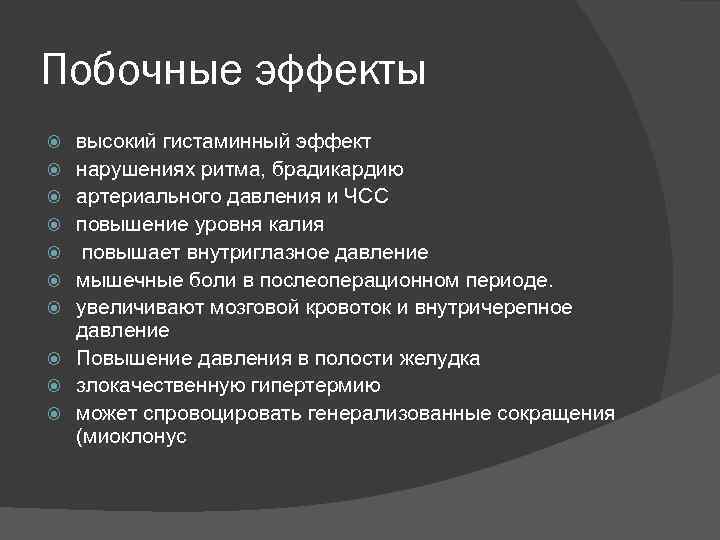 Побочные эффекты

высокий гистаминный эффект
нарушениях ритма, брадикардию
артериального давления и ЧСС
повышение уровня калия
повышает внутриглазное давление
мышечные боли в послеоперационном периоде.
увеличивают мозговой кровоток и внутричерепное давление
Повышение давления в полости желудка
злокачественную гипертермию
может спровоцировать генерализованные сокращения (миоклонус